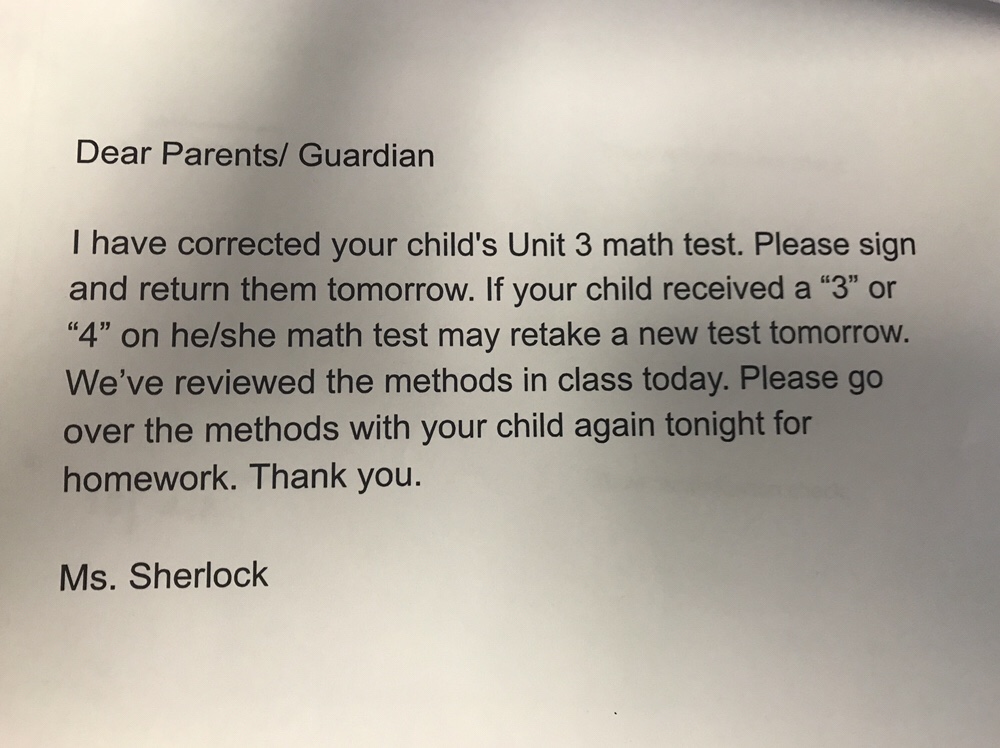 Dear Parents/ Guardian

I have corrected your child's Unit 3 math test. Please sign and return them tomorrow. If your child received a “3” or “4” on he/she math test may retake a new test tomorrow. We’ve reviewed the methods in class today. Please go over the methods with your child again tonight for homework. Thank you.

Ms. Sherlock